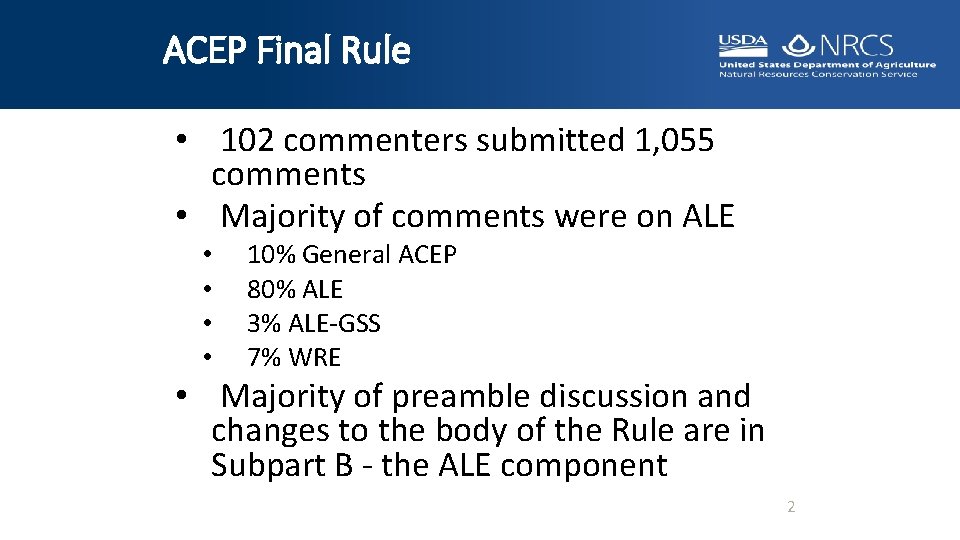 ACEP Final Rule

USDA NRCS
United States Department of Agriculture
Natural Resources Conservation Service

• 102 commenters submitted 1,055 comments
• Majority of comments were on ALE
  • 10% General ACEP
  • 80% ALE
  • 3% ALE-GSS
  • 7% WRE
• Majority of preamble discussion and changes to the body of the Rule are in Subpart B - the ALE component

2